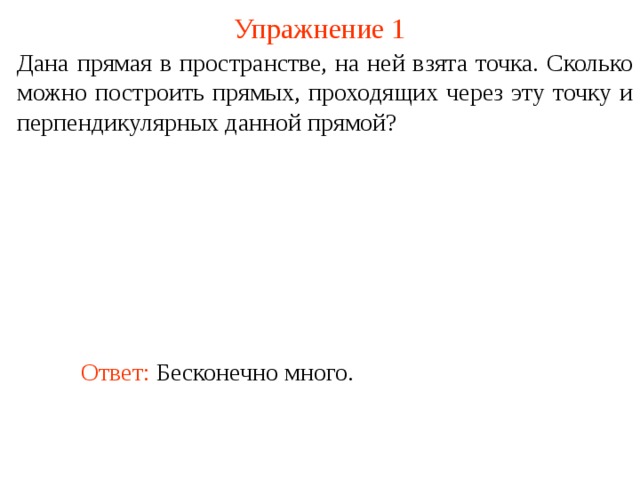 Упражнение 1

Дана прямая в пространстве, на ней взята точка. Сколько можно построить прямых, проходящих через эту точку и перпендикулярных данной прямой?

Ответ: Бесконечно много.